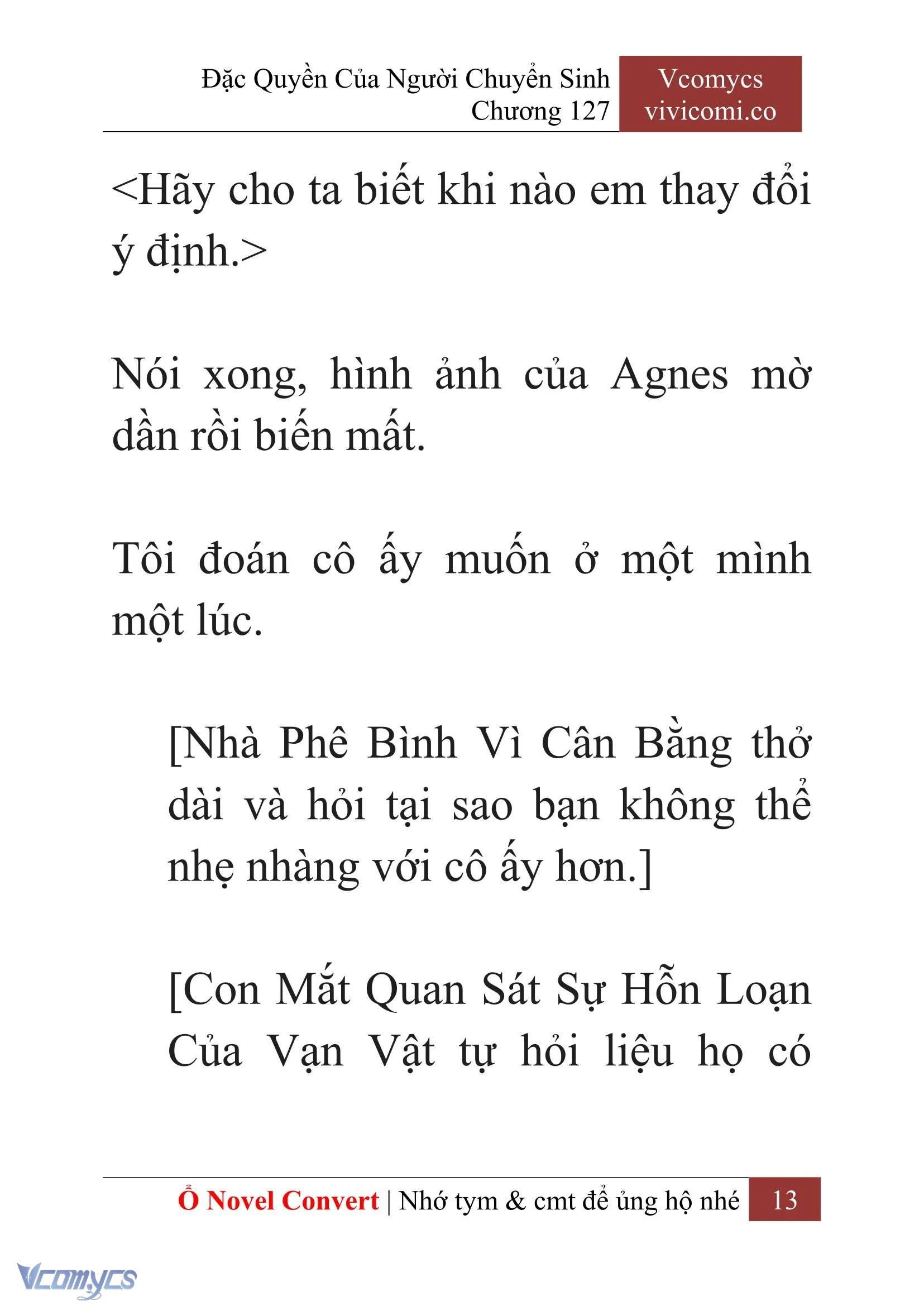 Đặc Quyền Của Người Chuyển Sinh
Chương 127

Vcomycs
vivicomi.co

<Hãy cho ta biết khi nào em thay đổi ý định.>

Nói xong, hình ảnh của Agnes mờ dần rồi biến mất.

Tôi đoán cô ấy muốn ở một mình một lúc.

[Nhà Phê Bình Vì Cân Bằng thở dài và hỏi tại sao bạn không thể nhẹ nhàng với cô ấy hơn.]

[Con Mắt Quan Sát Sự Hỗn Loạn Của Vạn Vật tự hỏi liệu họ có

Ổ Novel Convert | Nhớ tym & cmt để ủng hộ nhé 13

Vcomycs